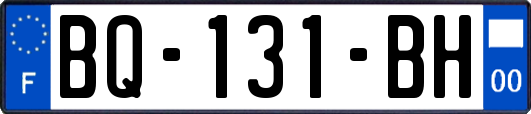 F

BQ-131-BH

00